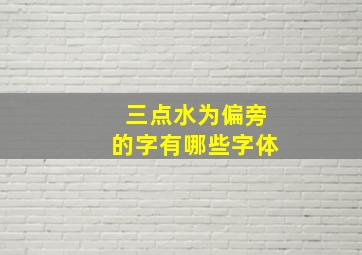 三点水为偏旁
的字有哪些字体